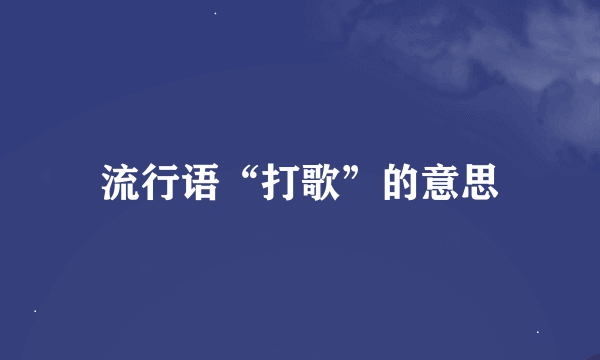 流行语“打歌”的意思